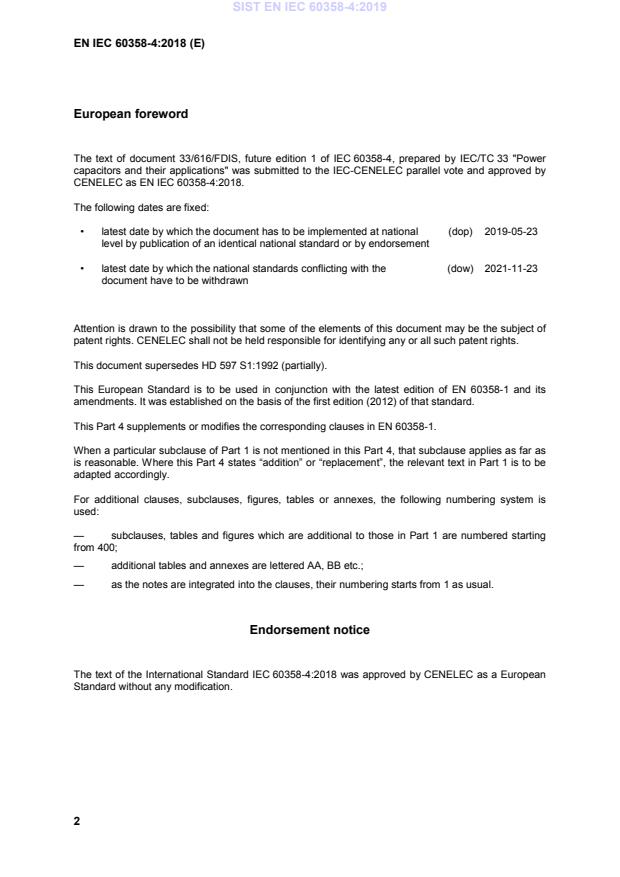 SIST EN IEC 60358-4:2019

EN IEC 60358-4:2018 (E)

European foreword

The text of document 33/616/FDIS, future edition 1 of IEC 60358-4, prepared by IEC/TC 33 "Power capacitors and their applications" was submitted to the IEC-CENELEC parallel vote and approved by CENELEC as EN IEC 60358-4:2018.

The following dates are fixed:

• latest date by which the document has to be implemented at national level by publication of an identical national standard or by endorsement (dop) 2019-05-23

• latest date by which the national standards conflicting with the document have to be withdrawn (dow) 2021-11-23

Attention is drawn to the possibility that some of the elements of this document may be the subject of patent rights. CENELEC shall not be held responsible for identifying any or all such patent rights.

This document supersedes HD 597 S1:1992 (partially).

This European Standard is to be used in conjunction with the latest edition of EN 60358-1 and its amendments. It was established on the basis of the first edition (2012) of that standard.

This Part 4 supplements or modifies the corresponding clauses in EN 60358-1.

When a particular subclause of Part 1 is not mentioned in this Part 4, that subclause applies as far as is reasonable. Where this Part 4 states "addition" or "replacement", the relevant text in Part 1 is to be adapted accordingly.

For additional clauses, subclauses, figures, tables or annexes, the following numbering system is used:

— subclauses, tables and figures which are additional to those in Part 1 are numbered starting from 400;

— additional tables and annexes are lettered AA, BB etc.;

— as the notes are integrated into the clauses, their numbering starts from 1 as usual.

Endorsement notice

The text of the International Standard IEC 60358-4:2018 was approved by CENELEC as a European Standard without any modification.

2